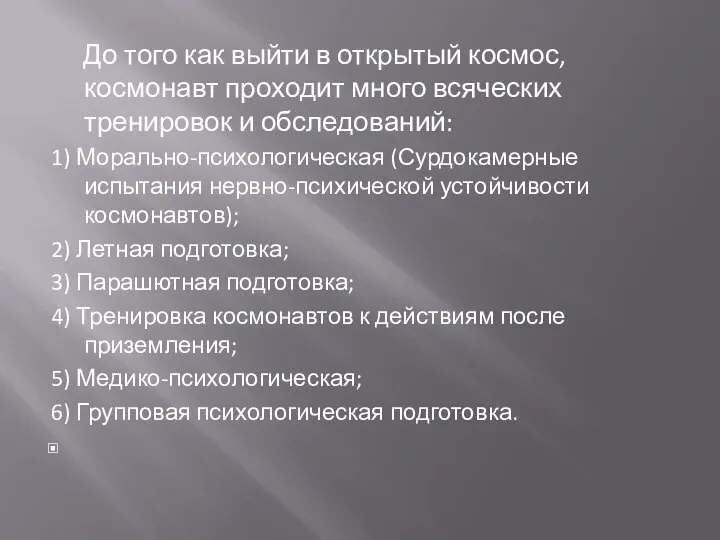 До того как выйти в открытый космос, космонавт проходит много всяческих тренировок и обследований:

1) Морально-психологическая (Сурдокамерные испытания нервно-психической устойчивости космонавтов);

2) Летная подготовка;

3) Парашютная подготовка;

4) Тренировка космонавтов к действиям после приземления;

5) Медико-психологическая;

6) Групповая психологическая подготовка.